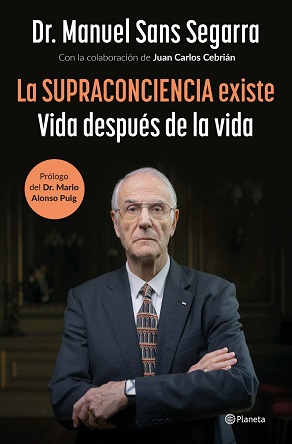 Dr. Manuel Sans Segarra

Con la colaboración de Juan Carlos Cebrián

La SUPRACONCIENCIA existe
Vida después de la vida

Prólogo del Dr. Mario Alonso Puig

Planeta